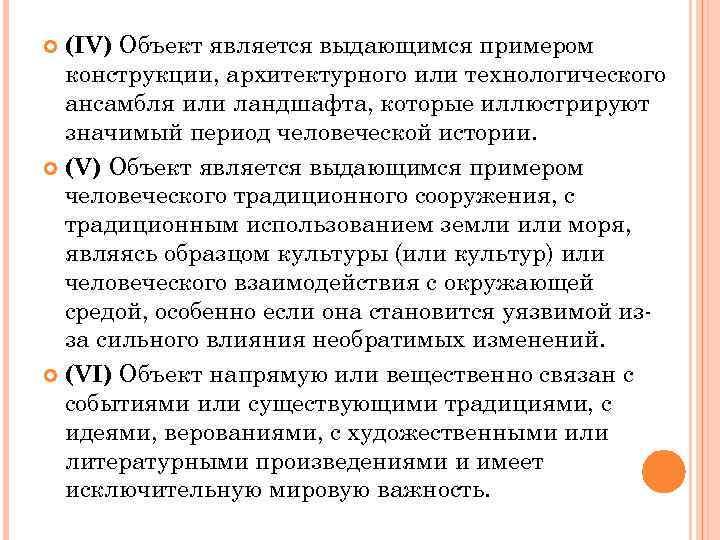 (IV) Объект является выдающимся примером конструкции, архитектурного или технологического ансамбля или ландшафта, которые иллюстрируют значимый период человеческой истории.

(V) Объект является выдающимся примером человеческого традиционного сооружения, с традиционным использованием земли или моря, являясь образцом культуры (или культур) или человеческого взаимодействия с окружающей средой, особенно если она становится уязвимой из-за сильного влияния необратимых изменений.

(VI) Объект напрямую или вещественно связан с событиями или существующими традициями, с идеями, верованиями, с художественными или литературными произведениями и имеет исключительную мировую важность.